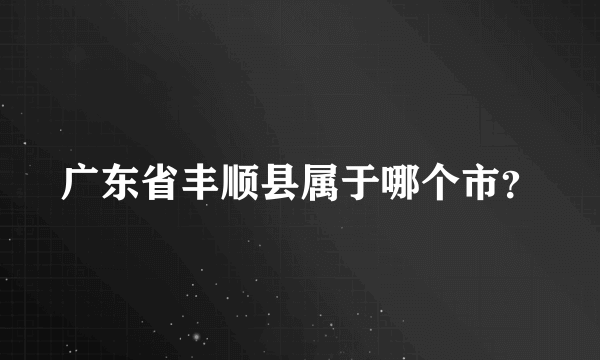 广东省丰顺县属于哪个市?